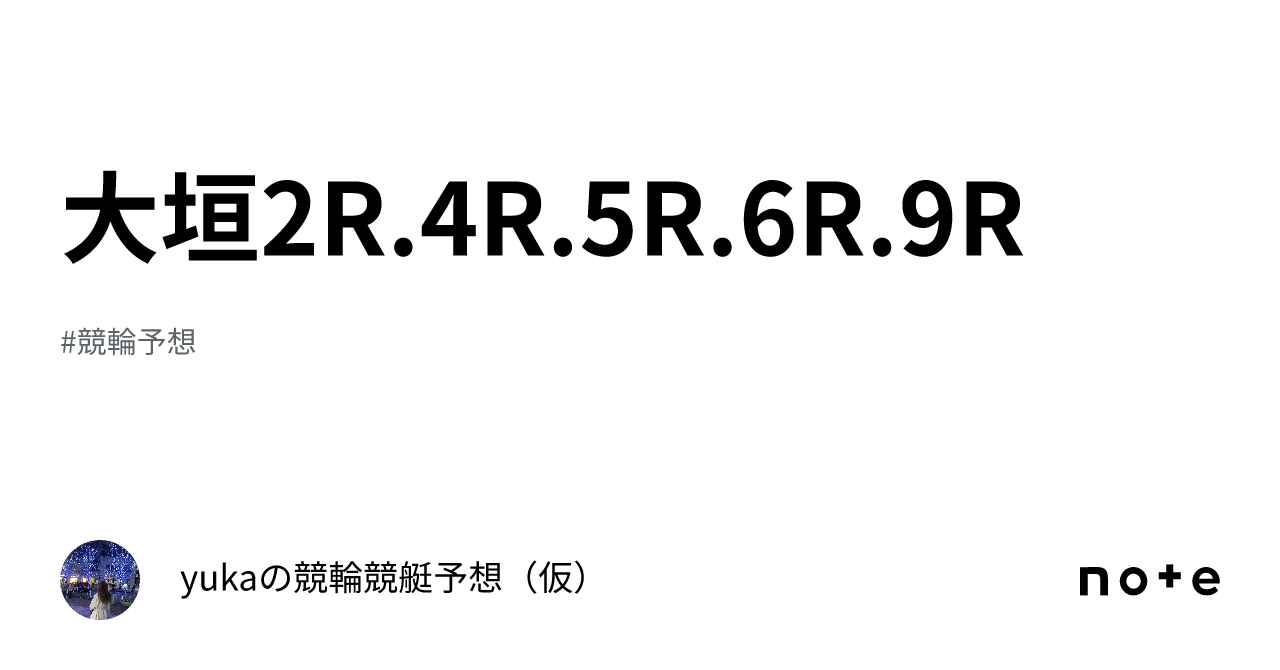 大垣2R.4R.5R.6R.9R

#競輪予想

yukaの競輪競艇予想（仮）

note